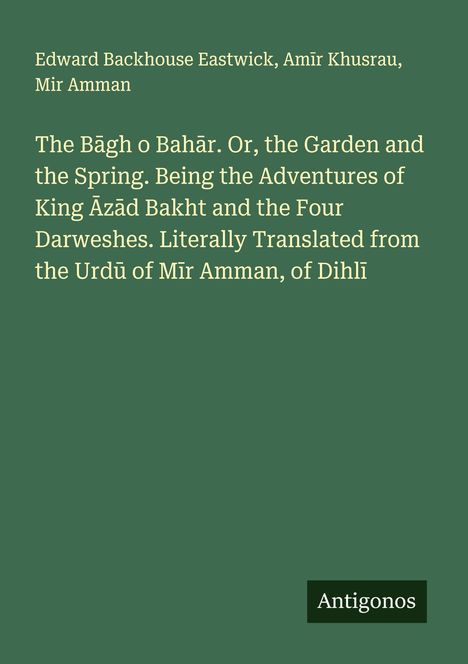 Edward Backhouse Eastwick, Amīr Khusrau, Mir Amman

The Bāgh o Bahār. Or, the Garden and the Spring. Being the Adventures of King Āzād Bakht and the Four Darweshes. Literally Translated from the Urdū of Mīr Amman, of Dihlī

Antigonos